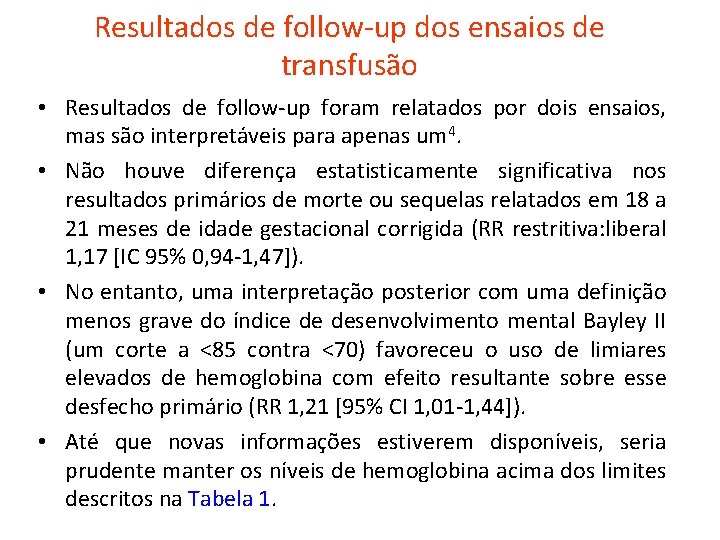 Resultados de follow-up dos ensaios de transfusão

• Resultados de follow-up foram relatados por dois ensaios, mas são interpretáveis para apenas um$^{4}$.

• Não houve diferença estatisticamente significativa nos resultados primários de morte ou sequelas relatados em 18 a 21 meses de idade gestacional corrigida (RR restritiva:liberal 1,17 [IC 95% 0,94-1,47]).

• No entanto, uma interpretação posterior com uma definição menos grave do índice de desenvolvimento mental Bayley II (um corte a <85 contra <70) favoreceu o uso de limiares elevados de hemoglobina com efeito resultante sobre esse desfecho primário (RR 1,21 [95% CI 1,01-1,44]).

• Até que novas informações estiverem disponíveis, seria prudente manter os níveis de hemoglobina acima dos limites descritos na Tabela 1.